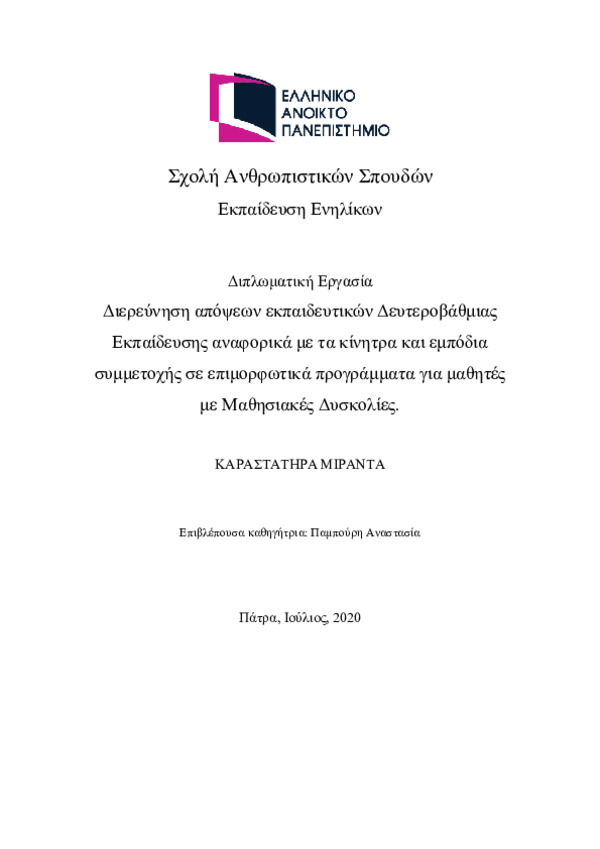 ΕΛΛΗΝΙΚΟ
ΑΝΟΙΚΤΟ
ΠΑΝΕΠΙΣΤΗΜΙΟ

Σχολή Ανθρωπιστικών Σπουδών
Εκπαίδευση Ενηλίκων

Διπλωματική Εργασία
Διερεύνηση απόψεων εκπαιδευτικών Δευτεροβάθμιας Εκπαίδευσης αναφορικά με τα κίνητρα και εμπόδια συμμετοχής σε επιμορφωτικά προγράμματα για μαθητές με Μαθησιακές Δυσκολίες.

ΚΑΡΑΣΤΑΤΗΡΑ ΜΙΡΑΝΤΑ

Επιβλέπουσα καθηγήτρια: Παμπούρη Αναστασία

Πάτρα, Ιούλιος, 2020